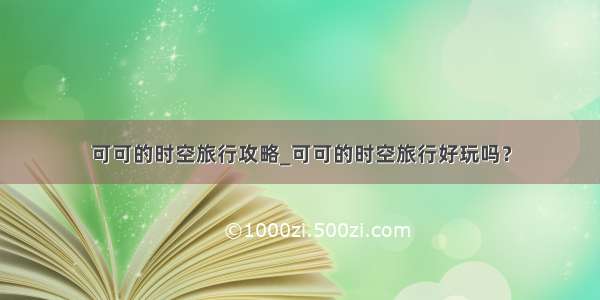 可可的时空旅行攻略_可可的时空旅行好玩吗？

©1000zi.500zi.com